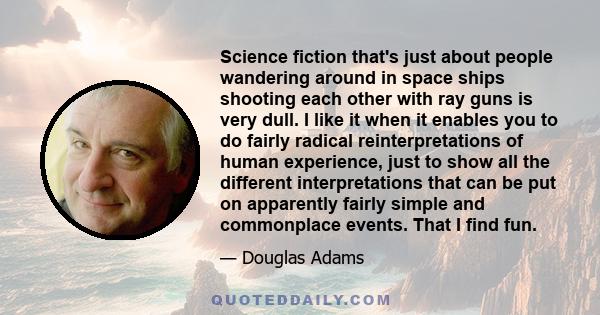 Science fiction that's just about people wandering around in space ships shooting each other with ray guns is very dull. I like it when it enables you to do fairly radical reinterpretations of human experience, just to show all the different interpretations that can be put on apparently fairly simple and commonplace events. That I find fun.

— Douglas Adams

QUOTEDDAILY.COM